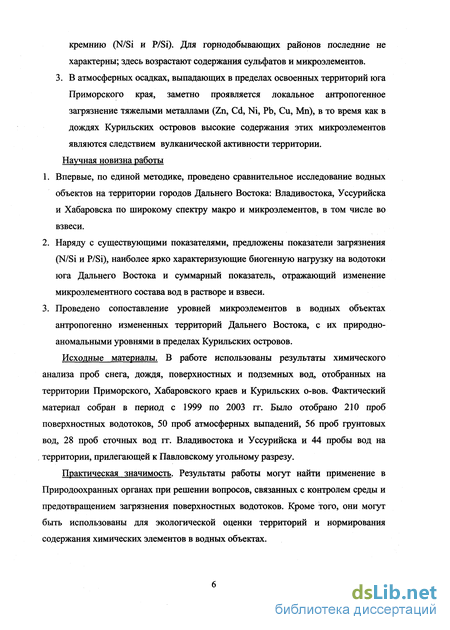 кремнию (N/Si и P/Si). Для горнодобывающих районов последние не характерны; здесь возрастают содержания сульфатов и микроэлементов.

3. В атмосферных осадках, выпадающих в пределах освоенных территорий юга Приморского края, заметно проявляется локальное антропогенное загрязнение тяжелыми металлами (Zn, Cd, Ni, Pb, Cu, Mn), в то время как в дождях Курильских островов высокие содержания этих микроэлементов являются следствием вулканической активности территории.

Научная новизна работы

1. Впервые, по единой методике, проведено сравнительное исследование водных объектов на территории городов Дальнего Востока: Владивостока, Уссурийска и Хабаровска по широкому спектру макро и микроэлементов, в том числе во взвеси.

2. Наряду с существующими показателями, предложены показатели загрязнения (N/Si и P/Si), наиболее ярко характеризующие биогенную нагрузку на водотоки юга Дальнего Востока и суммарный показатель, отражающий изменение микроэлементного состава вод в растворе и взвеси.

3. Проведено сопоставление уровней микроэлементов в водных объектах антропогенно измененных территорий Дальнего Востока, с их природно-аномальными уровнями в пределах Курильских островов.

Исходные материалы. В работе использованы результаты химического анализа проб снега, дождя, поверхностных и подземных вод, отобранных на территории Приморского, Хабаровского краев и Курильских о-вов. Фактический материал собран в период с 1999 по 2003 гг. Было отобрано 210 проб поверхностных водотоков, 50 проб атмосферных выпадений, 56 проб грунтовых вод, 28 проб сточных вод гг. Владивостока и Уссурийска и 44 пробы вод на территории, прилегающей к Павловскому угольному разрезу.

Практическая значимость. Результаты работы могут найти применение в Природоохранных органах при решении вопросов, связанных с контролем среды и предотвращением загрязнения поверхностных водотоков. Кроме того, они могут быть использованы для экологической оценки территорий и нормирования содержания химических элементов в водных объектах.

6

dsLib.net
библиотека диссертаций